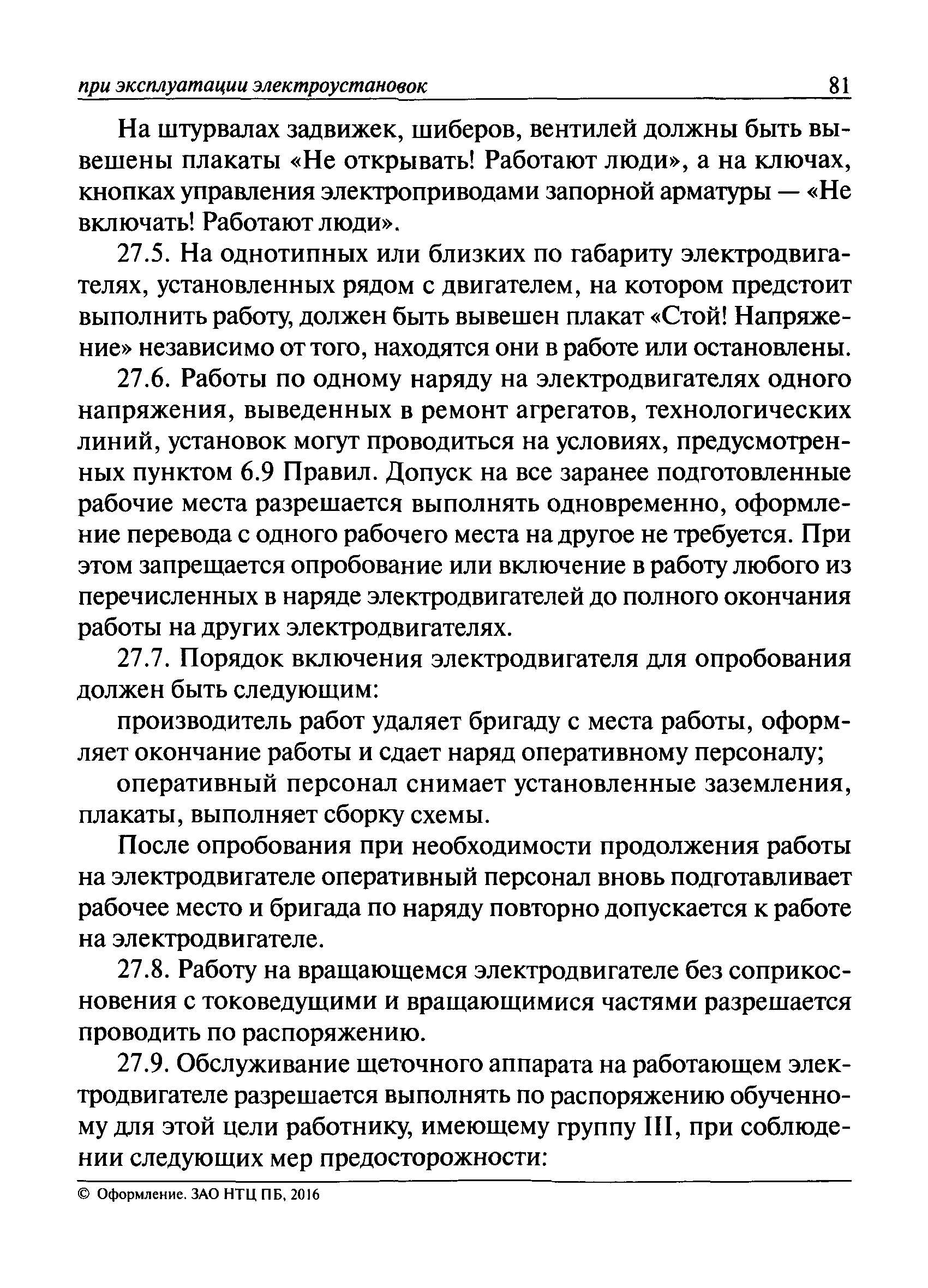 при эксплуатации электроустановок 81

На штурвалах задвижек, шиберов, вентилей должны быть вывешены плакаты «Не открывать! Работают люди», а на ключах, кнопках управления электроприводами запорной арматуры — «Не включать! Работают люди».

27.5. На однотипных или близких по габариту электродвигателях, установленных рядом с двигателем, на котором предстоит выполнить работу, должен быть вывешен плакат «Стой! Напряжение» независимо от того, находятся они в работе или остановлены.

27.6. Работы по одному наряду на электродвигателях одного напряжения, выведенных в ремонт агрегатов, технологических линий, установок могут проводиться на условиях, предусмотренных пунктом 6.9 Правил. Допуск на все заранее подготовленные рабочие места разрешается выполнять одновременно, оформление перевода с одного рабочего места на другое не требуется. При этом запрещается опробование или включение в работу любого из перечисленных в наряде электродвигателей до полного окончания работы на других электродвигателях.

27.7. Порядок включения электродвигателя для опробования должен быть следующим:

производитель работ удаляет бригаду с места работы, оформляет окончание работы и сдает наряд оперативному персоналу;

оперативный персонал снимает установленные заземления, плакаты, выполняет сборку схемы.

После опробования при необходимости продолжения работы на электродвигателе оперативный персонал вновь подготавливает рабочее место и бригада по наряду повторно допускается к работе на электродвигателе.

27.8. Работу на вращающемся электродвигателе без соприкосновения с токоведущими и вращающимися частями разрешается проводить по распоряжению.

27.9. Обслуживание щеточного аппарата на работающем электродвигателе разрешается выполнять по распоряжению обученному для этой цели работнику, имеющему группу III, при соблюдении следующих мер предосторожности:

© Оформление. ЗАО НТЦ ПБ, 2016